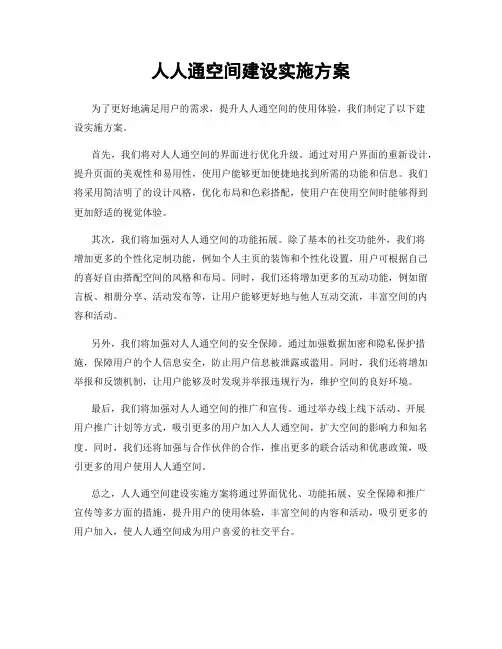 人人通空间建设实施方案

为了更好地满足用户的需求，提升人人通空间的使用体验，我们制定了以下建设实施方案。

首先，我们将对人人通空间的界面进行优化升级。通过对用户界面的重新设计，提升页面的美观性和易用性，使用户能够更加便捷地找到所需的功能和信息。我们将采用简洁明了的设计风格，优化布局和色彩搭配，使用户在使用空间时能够得到更加舒适的视觉体验。

其次，我们将加强对人人通空间的功能拓展。除了基本的社交功能外，我们将增加更多的个性化定制功能，例如个人主页的装饰和个性化设置，用户可根据自己的喜好自由搭配空间的风格和布局。同时，我们还将增加更多的互动功能，例如留言板、相册分享、活动发布等，让用户能够更好地与他人互动交流，丰富空间的内容和活动。

另外，我们将加强对人人通空间的安全保障。通过加强数据加密和隐私保护措施，保障用户的个人信息安全，防止用户信息被泄露或滥用。同时，我们还将增加举报和反馈机制，让用户能够及时发现并举报违规行为，维护空间的良好环境。

最后，我们将加强对人人通空间的推广和宣传。通过举办线上线下活动、开展用户推广计划等方式，吸引更多的用户加入人人通空间，扩大空间的影响力和知名度。同时，我们还将加强与合作伙伴的合作，推出更多的联合活动和优惠政策，吸引更多的用户使用人人通空间。

总之，人人通空间建设实施方案将通过界面优化、功能拓展、安全保障和推广宣传等多方面的措施，提升用户的使用体验，丰富空间的内容和活动，吸引更多的用户加入，使人人通空间成为用户喜爱的社交平台。